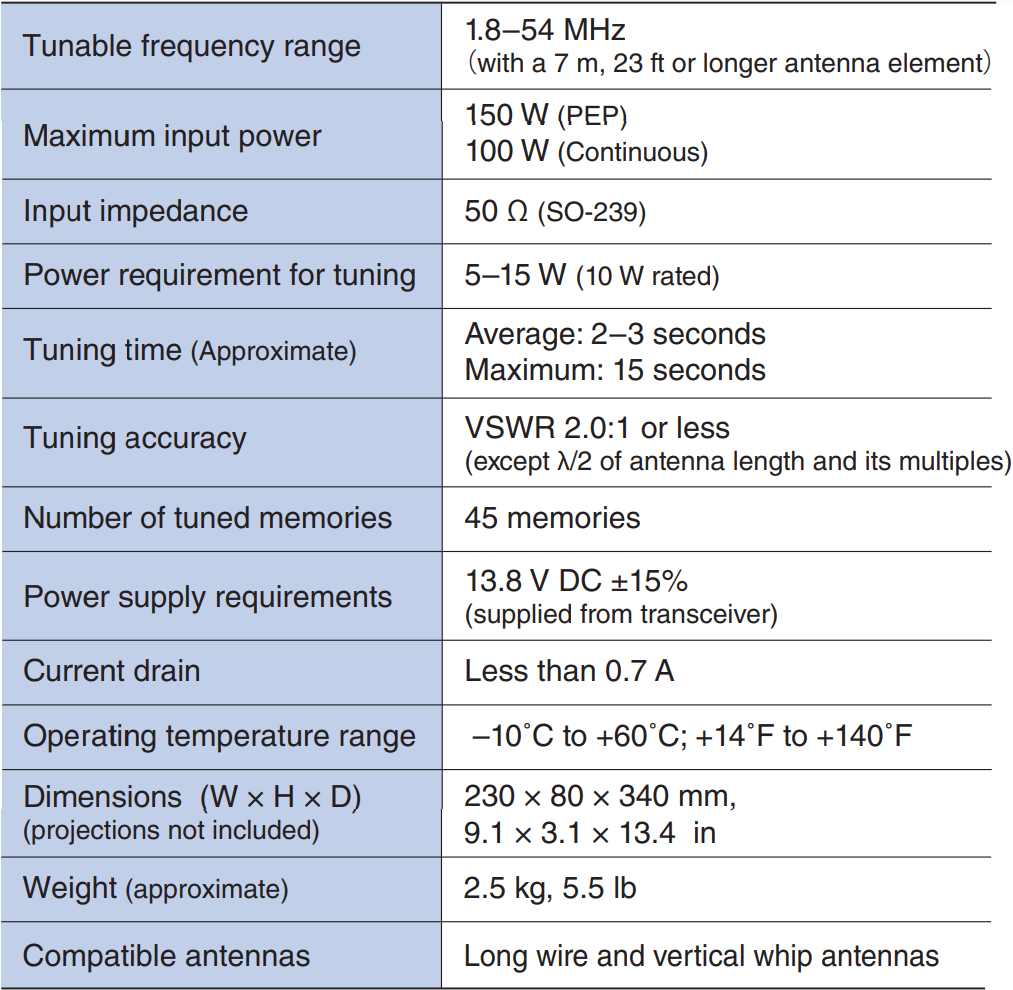 | | |
|---|---|
| Tunable frequency range | 1.8–54 MHz (with a 7 m, 23 ft or longer antenna element) |
| Maximum input power | 150 W (PEP) 100 W (Continuous) |
| Input impedance | 50 Ω (SO-239) |
| Power requirement for tuning | 5–15 W (10 W rated) |
| Tuning time (Approximate) | Average: 2–3 seconds Maximum: 15 seconds |
| Tuning accuracy | VSWR 2.0:1 or less (except λ/2 of antenna length and its multiples) |
| Number of tuned memories | 45 memories |
| Power supply requirements | 13.8 V DC ±15% (supplied from transceiver) |
| Current drain | Less than 0.7 A |
| Operating temperature range | –10˚C to +60˚C; +14˚F to +140˚F |
| Dimensions (W × H × D) (projections not included) | 230 × 80 × 340 mm, 9.1 × 3.1 × 13.4 in |
| Weight (approximate) | 2.5 kg, 5.5 lb |
| Compatible antennas | Long wire and vertical whip antennas |